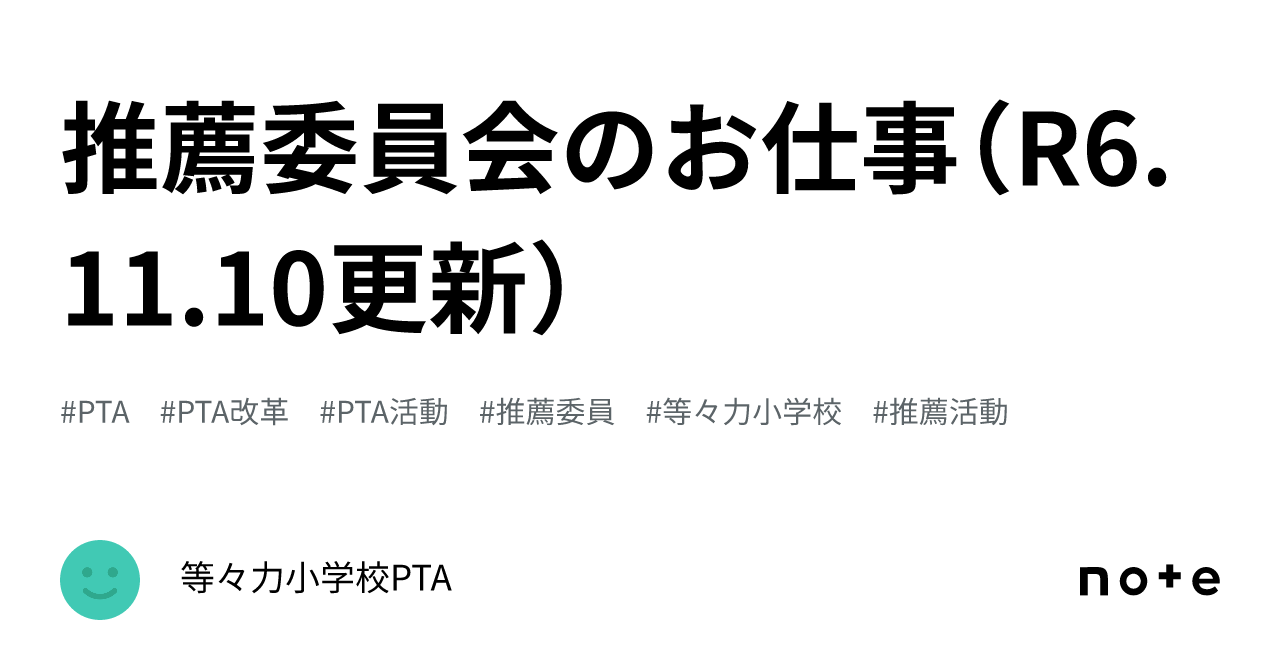 推薦委員会のお仕事（R6.11.10更新）

#PTA #PTA改革 #PTA活動 #推薦委員 #等々力小学校 #推薦活動

等々力小学校PTA

note